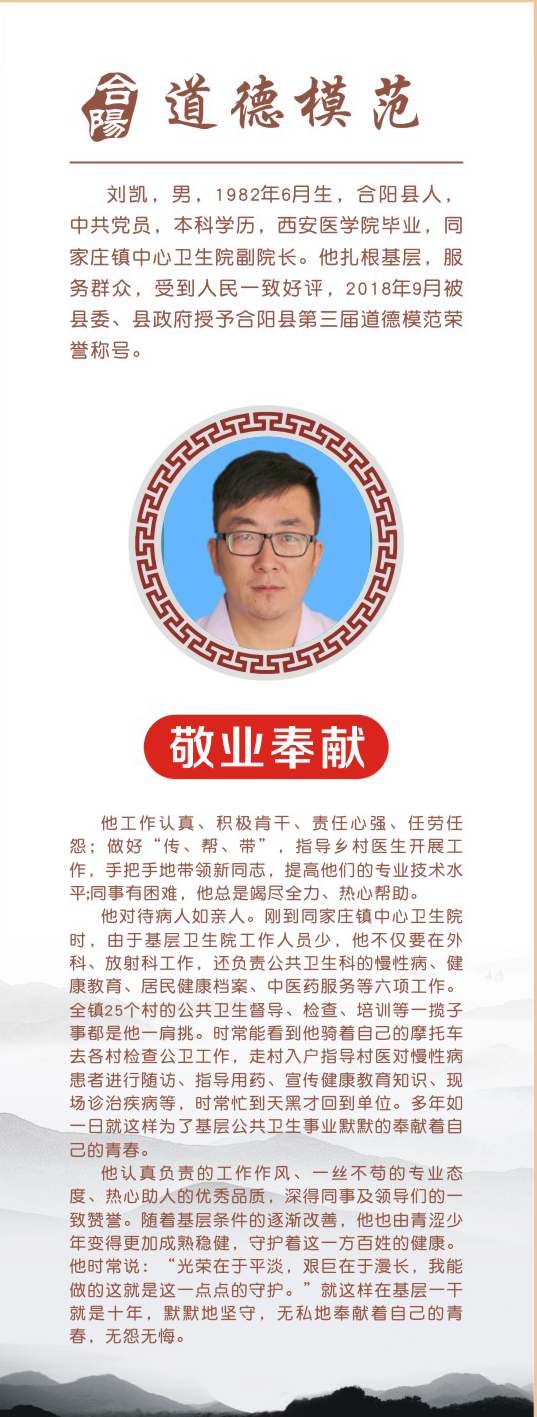 合陽 道德模范

刘凯，男，1982年6月生，合阳县人，中共党员，本科学历，西安医学院毕业，同家庄镇中心卫生院副院长。他扎根基层，服务群众，受到人民一致好评，2018年9月被县委、县政府授予合阳县第三届道德模范荣誉称号。

敬业奉献

他工作认真、积极肯干、责任心强、任劳任怨；做好“传、帮、带”，指导乡村医生开展工作，手把手地带领新同志，提高他们的专业技术水平;同事有困难，他总是竭尽全力、热心帮助。

他对待病人如亲人。刚到同家庄镇中心卫生院时，由于基层卫生院工作人员少，他不仅要在外科、放射科工作，还负责公共卫生科的慢性病、健康教育、居民健康档案、中医药服务等六项工作。全镇25个村的公共卫生督导、检查、培训等一揽子事都是他一肩挑。时常能看到他骑着自己的摩托车去各村检查公卫工作，走村入户指导村医对慢性病患者进行随访、指导用药、宣传健康教育知识、现场诊治疾病等，时常忙到天黑才回到单位。多年如一日就这样为了基层公共卫生事业默默的奉献着自己的青春。

他认真负责的工作作风、一丝不苟的专业态度、热心助人的优秀品质，深得同事及领导们的一致赞誉。随着基层条件的逐渐改善，他也由青涩少年变得更加成熟稳健，守护着这一方百姓的健康。他时常说：“光荣在于平淡，艰巨在于漫长，我能做的这就是这一点点的守护。”就这样在基层一干就是十年，默默地坚守，无私地奉献着自己的青春，无怨无悔。